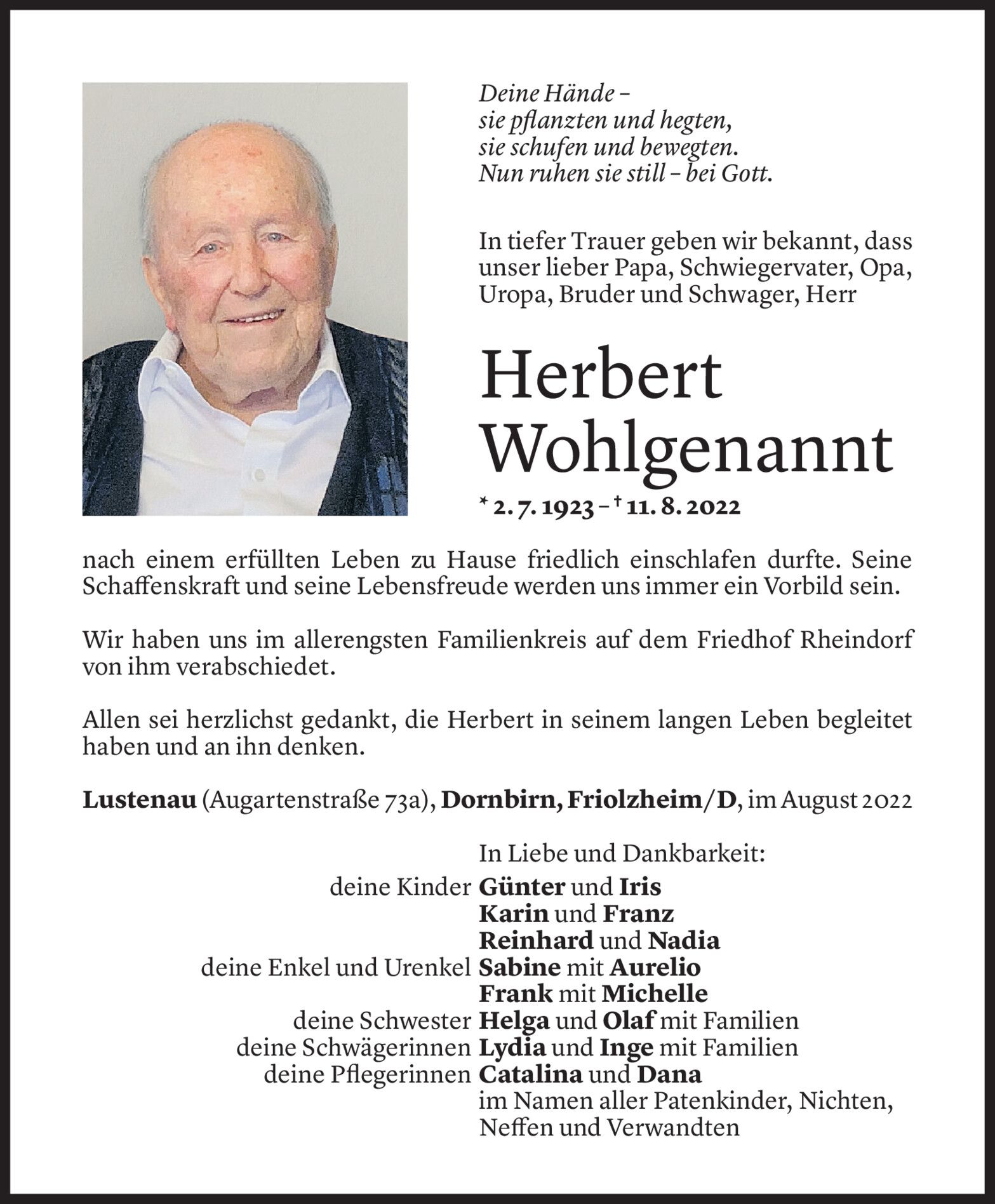 Deine Hände –
sie pflanzten und hegten,
sie schufen und bewegten.
Nun ruhen sie still – bei Gott.

In tiefer Trauer geben wir bekannt, dass unser lieber Papa, Schwiegervater, Opa, Uropa, Bruder und Schwager, Herr

Herbert Wohlgenannt

* 2. 7. 1923 – † 11. 8. 2022

nach einem erfüllten Leben zu Hause friedlich einschlafen durfte. Seine Schaffenskraft und seine Lebensfreude werden uns immer ein Vorbild sein.

Wir haben uns im allerengsten Familienkreis auf dem Friedhof Rheindorf von ihm verabschiedet.

Allen sei herzlichst gedankt, die Herbert in seinem langen Leben begleitet haben und an ihn denken.

Lustenau (Augartenstraße 73a), Dornbirn, Friolzheim/D, im August 2022

In Liebe und Dankbarkeit:
deine Kinder Günter und Iris
Karin und Franz
Reinhard und Nadia
deine Enkel und Urenkel Sabine mit Aurelio
Frank mit Michelle
deine Schwester Helga und Olaf mit Familien
deine Schwägerinnen Lydia und Inge mit Familien
deine Pflegerinnen Catalina und Dana
im Namen aller Patenkinder, Nichten, Neffen und Verwandten